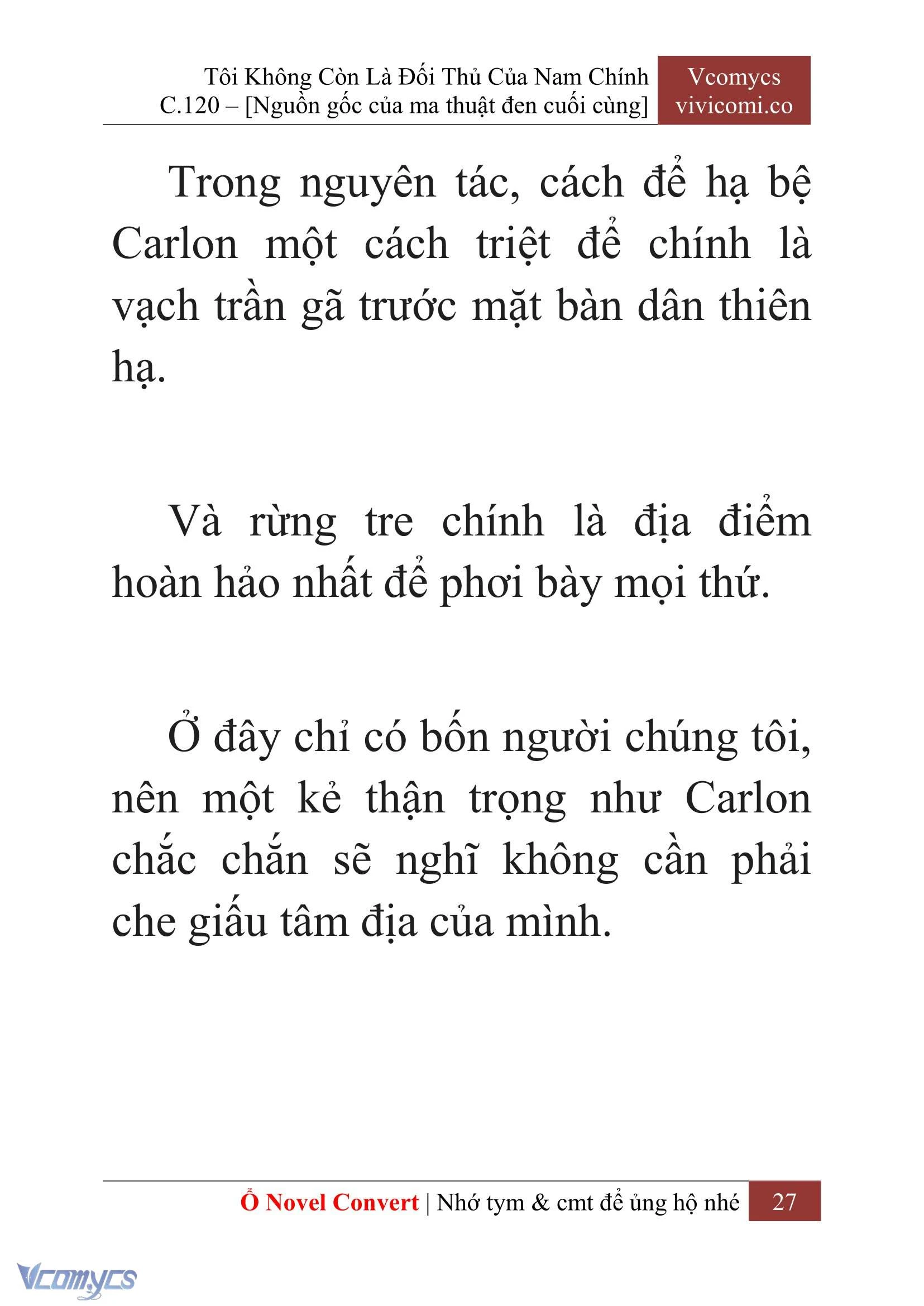 Tôi Không Còn Là Đối Thủ Của Nam Chính
C.120 – [Nguồn gốc của ma thuật đen cuối cùng]

Vcomycs
vivicomi.co

Trong nguyên tác, cách để hạ bệ Carlon một cách triệt để chính là vạch trần gã trước mặt bàn dân thiên hạ.

Và rừng tre chính là địa điểm hoàn hảo nhất để phơi bày mọi thứ.

Ở đây chỉ có bốn người chúng tôi, nên một kẻ thận trọng như Carlon chắc chắn sẽ nghĩ không cần phải che giấu tâm địa của mình.

Ổ Novel Convert | Nhớ tym & cmt để ủng hộ nhé 27

Vcomycs